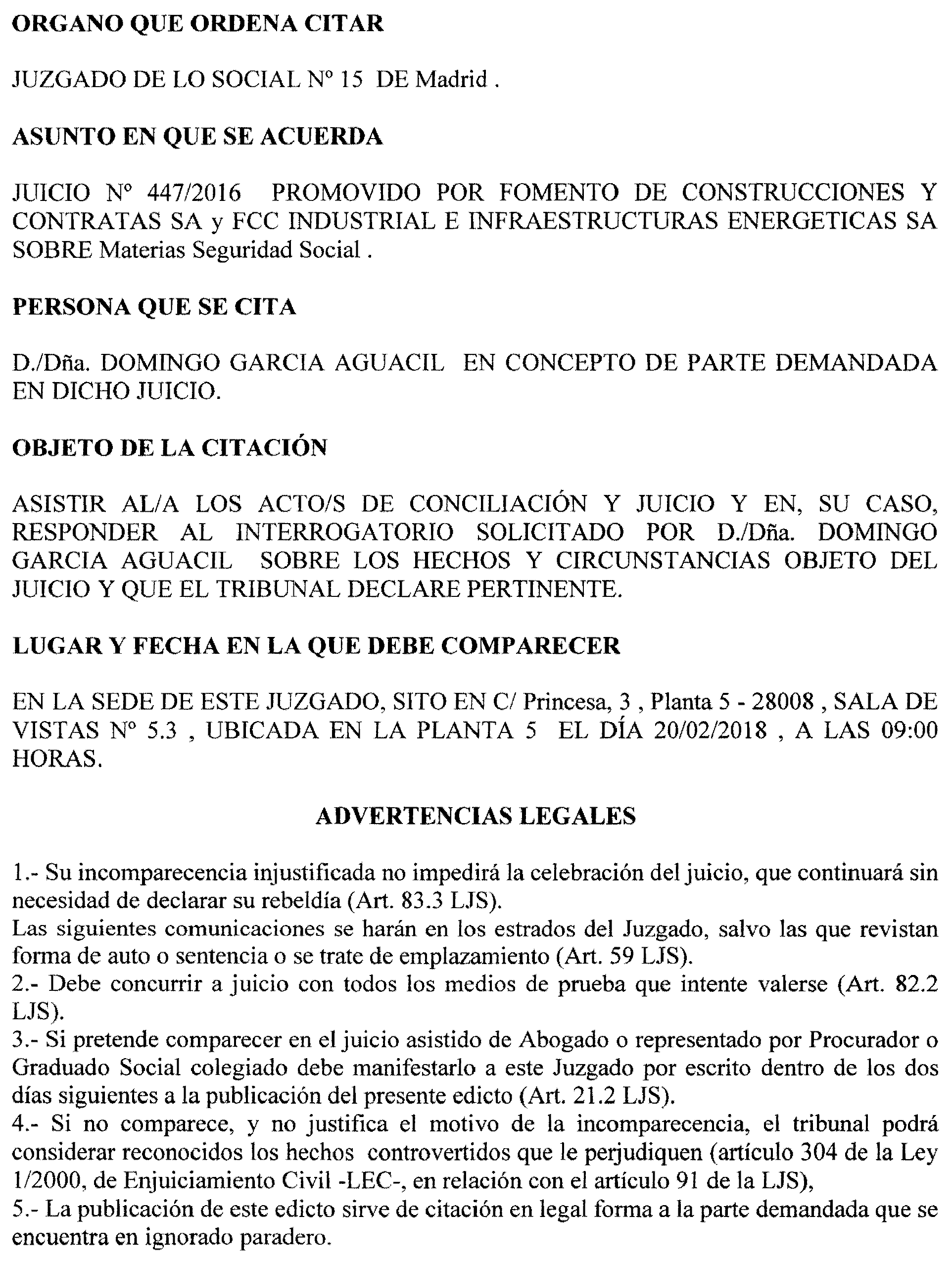 ORGANO QUE ORDENA CITAR

JUZGADO DE LO SOCIAL Nº 15 DE Madrid .

ASUNTO EN QUE SE ACUERDA

JUICIO Nº 447/2016 PROMOVIDO POR FOMENTO DE CONSTRUCCIONES Y CONTRATAS SA y FCC INDUSTRIAL E INFRAESTRUCTURAS ENERGETICAS SA SOBRE Materias Seguridad Social .

PERSONA QUE SE CITA

D./Dña. DOMINGO GARCIA AGUACIL EN CONCEPTO DE PARTE DEMANDADA EN DICHO JUICIO.

OBJETO DE LA CITACIÓN

ASISTIR AL/A LOS ACTO/S DE CONCILIACIÓN Y JUICIO Y EN, SU CASO, RESPONDER AL INTERROGATORIO SOLICITADO POR D./Dña. DOMINGO GARCIA AGUACIL SOBRE LOS HECHOS Y CIRCUNSTANCIAS OBJETO DEL JUICIO Y QUE EL TRIBUNAL DECLARE PERTINENTE.

LUGAR Y FECHA EN LA QUE DEBE COMPARECER

EN LA SEDE DE ESTE JUZGADO, SITO EN C/ Princesa, 3 , Planta 5 - 28008 , SALA DE VISTAS Nº 5.3 , UBICADA EN LA PLANTA 5 EL DÍA 20/02/2018 , A LAS 09:00 HORAS.

ADVERTENCIAS LEGALES

1.- Su incomparecencia injustificada no impedirá la celebración del juicio, que continuará sin necesidad de declarar su rebeldía (Art. 83.3 LJS).
Las siguientes comunicaciones se harán en los estrados del Juzgado, salvo las que revistan forma de auto o sentencia o se trate de emplazamiento (Art. 59 LJS).
2.- Debe concurrir a juicio con todos los medios de prueba que intente valerse (Art. 82.2 LJS).
3.- Si pretende comparecer en el juicio asistido de Abogado o representado por Procurador o Graduado Social colegiado debe manifestarlo a este Juzgado por escrito dentro de los dos días siguientes a la publicación del presente edicto (Art. 21.2 LJS).
4.- Si no comparece, y no justifica el motivo de la incomparecencia, el tribunal podrá considerar reconocidos los hechos controvertidos que le perjudiquen (artículo 304 de la Ley 1/2000, de Enjuiciamiento Civil -LEC-, en relación con el artículo 91 de la LJS),
5.- La publicación de este edicto sirve de citación en legal forma a la parte demandada que se encuentra en ignorado paradero.